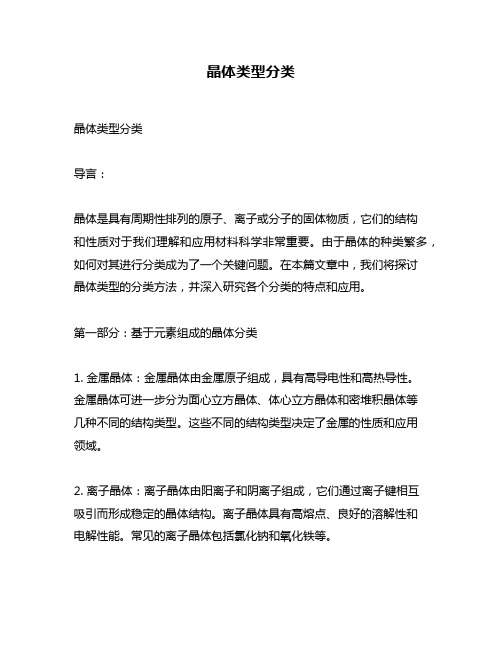 晶体类型分类

晶体类型分类

导言：

晶体是具有周期性排列的原子、离子或分子的固体物质，它们的结构和性质对于我们理解和应用材料科学非常重要。由于晶体的种类繁多，如何对其进行分类成为了一个关键问题。在本篇文章中，我们将探讨晶体类型的分类方法，并深入研究各个分类的特点和应用。

第一部分：基于元素组成的晶体分类

1. 金属晶体：金属晶体由金属原子组成，具有高导电性和高热导性。金属晶体可进一步分为面心立方晶体、体心立方晶体和密堆积晶体等几种不同的结构类型。这些不同的结构类型决定了金属的性质和应用领域。

2. 离子晶体：离子晶体由阳离子和阴离子组成，它们通过离子键相互吸引而形成稳定的晶体结构。离子晶体具有高熔点、良好的溶解性和电解性能。常见的离子晶体包括氯化钠和氧化铁等。